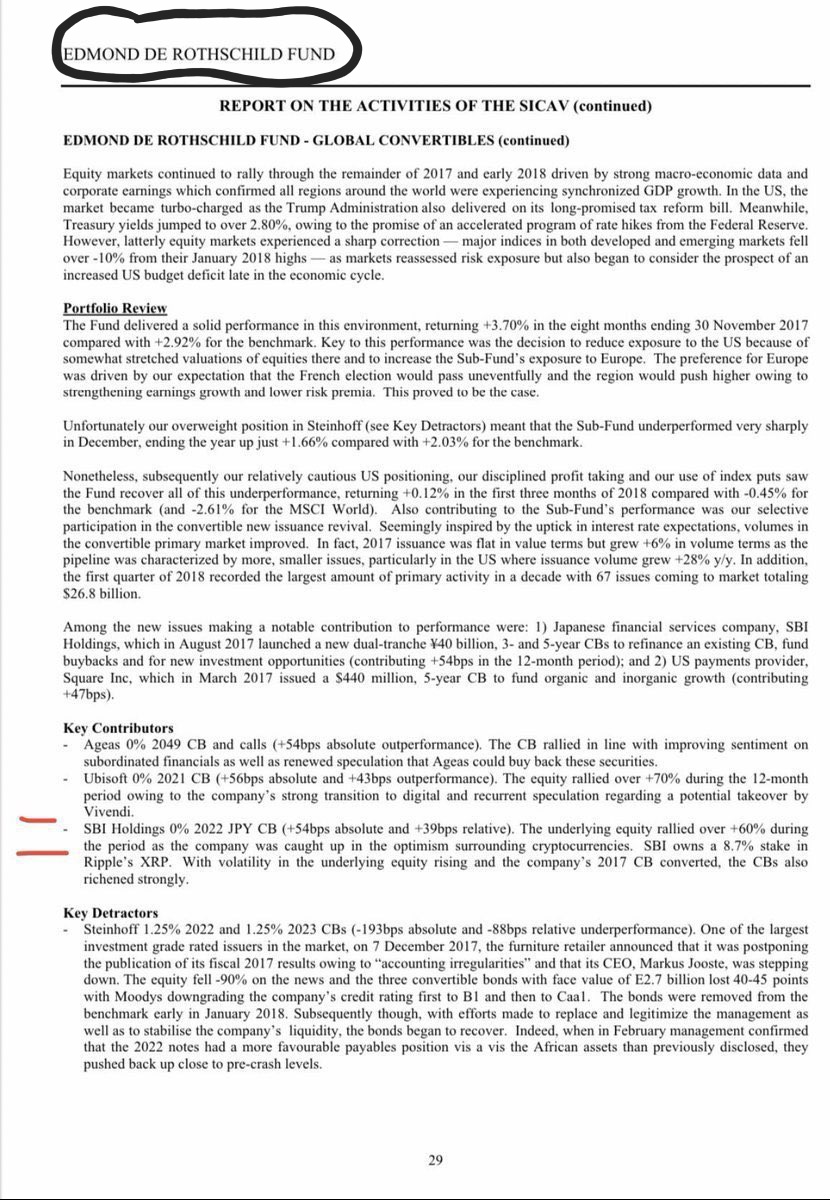 EDMOND DE ROTHSCHILD FUND

REPORT ON THE ACTIVITIES OF THE SICAV (continued)

EDMOND DE ROTHSCHILD FUND - GLOBAL CONVERTIBLES (continued)

Equity markets continued to rally through the remainder of 2017 and early 2018 driven by strong macro-economic data and corporate earnings which confirmed all regions around the world were experiencing synchronized GDP growth. In the US, the market became turbo-charged as the Trump Administration also delivered on its long-promised tax reform bill. Meanwhile, Treasury yields jumped to over 2.80%, owing to the promise of an accelerated program of rate hikes from the Federal Reserve. However, latterly equity markets experienced a sharp correction — major indices in both developed and emerging markets fell over -10% from their January 2018 highs — as markets reassessed risk exposure but also began to consider the prospect of an increased US budget deficit late in the economic cycle.

Portfolio Review
The Fund delivered a solid performance in this environment, returning +3.70% in the eight months ending 30 November 2017 compared with +2.92% for the benchmark. Key to this performance was the decision to reduce exposure to the US because of somewhat stretched valuations of equities there and to increase the Sub-Fund's exposure to Europe. The preference for Europe was driven by our expectation that the French election would pass uneventfully and the region would push higher owing to strengthening earnings growth and lower risk premia. This proved to be the case.

Unfortunately our overweight position in Steinhoff (see Key Detractors) meant that the Sub-Fund underperformed very sharply in December, ending the year up just +1.66% compared with +2.03% for the benchmark.

Nonetheless, subsequently our relatively cautious US positioning, our disciplined profit taking and our use of index puts saw the Fund recover all of this underperformance, returning +0.12% in the first three months of 2018 compared with -0.45% for the benchmark (and -2.61% for the MSCI World). Also contributing to the Sub-Fund's performance was our selective participation in the convertible new issuance revival. Seemingly inspired by the uptick in interest rate expectations, volumes in the convertible primary market improved. In fact, 2017 issuance was flat in value terms but grew +6% in volume terms as the pipeline was characterized by more, smaller issues, particularly in the US where issuance volume grew +28% y/y. In addition, the first quarter of 2018 recorded the largest amount of primary activity in a decade with 67 issues coming to market totaling $26.8 billion.

Among the new issues making a notable contribution to performance were: 1) Japanese financial services company, SBI Holdings, which in August 2017 launched a new dual-tranche ¥40 billion, 3- and 5-year CBs to refinance an existing CB, fund buybacks and for new investment opportunities (contributing +54bps in the 12-month period); and 2) US payments provider, Square Inc, which in March 2017 issued a $440 million, 5-year CB to fund organic and inorganic growth (contributing +47bps).

Key Contributors
- Ageas 0% 2049 CB and calls (+54bps absolute outperformance). The CB rallied in line with improving sentiment on subordinated financials as well as renewed speculation that Ageas could buy back these securities.
- Ubisoft 0% 2021 CB (+56bps absolute and +43bps outperformance). The equity rallied over +70% during the 12-month period owing to the company's strong transition to digital and recurrent speculation regarding a potential takeover by Vivendi.
- SBI Holdings 0% 2022 JPY CB (+54bps absolute and +39bps relative). The underlying equity rallied over +60% during the period as the company was caught up in the optimism surrounding cryptocurrencies. SBI owns a 8.7% stake in Ripple's XRP. With volatility in the underlying equity rising and the company's 2017 CB converted, the CBs also richened strongly.

Key Detractors
- Steinhoff 1.25% 2022 and 1.25% 2023 CBs (-193bps absolute and -88bps relative underperformance). One of the largest investment grade rated issuers in the market, on 7 December 2017, the furniture retailer announced that it was postponing the publication of its fiscal 2017 results owing to "accounting irregularities" and that its CEO, Markus Jooste, was stepping down. The equity fell -90% on the news and the three convertible bonds with face value of E2.7 billion lost 40-45 points with Moodys downgrading the company's credit rating first to B1 and then to Caa1. The bonds were removed from the benchmark early in January 2018. Subsequently though, with efforts made to replace and legitimize the management as well as to stabilise the company's liquidity, the bonds began to recover. Indeed, when in February management confirmed that the 2022 notes had a more favourable payables position vis a vis the African assets than previously disclosed, they pushed back up close to pre-crash levels.

29